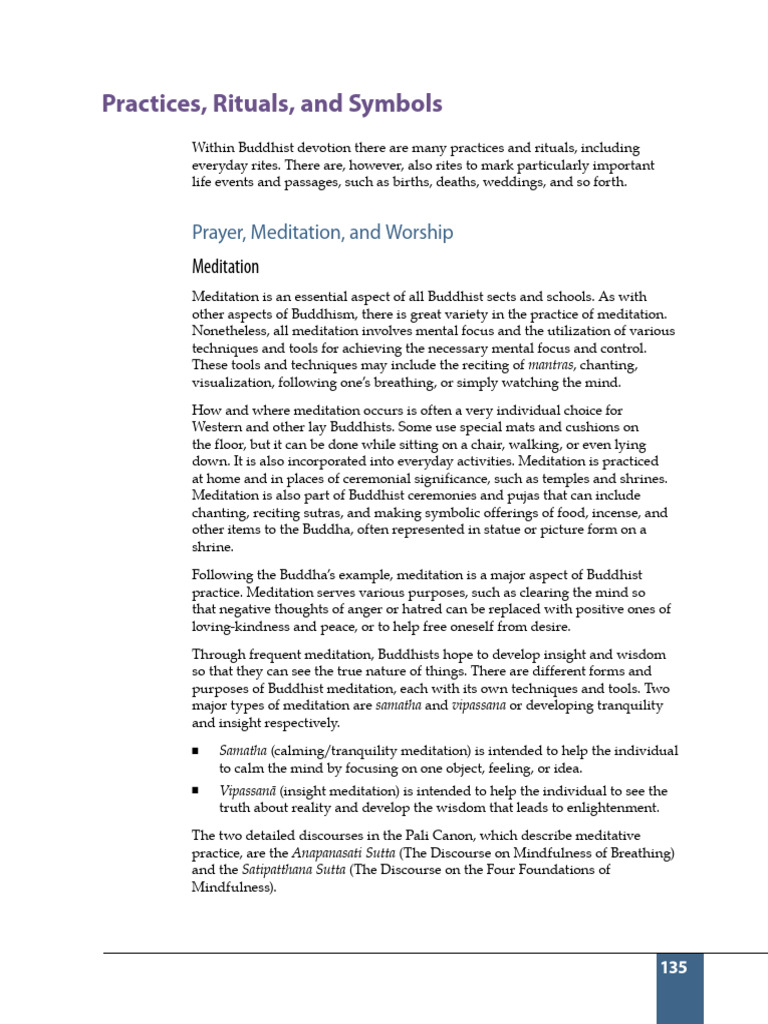 Practices, Rituals, and Symbols

Within Buddhist devotion there are many practices and rituals, including everyday rites. There are, however, also rites to mark particularly important life events and passages, such as births, deaths, weddings, and so forth.

Prayer, Meditation, and Worship

Meditation

Meditation is an essential aspect of all Buddhist sects and schools. As with other aspects of Buddhism, there is great variety in the practice of meditation. Nonetheless, all meditation involves mental focus and the utilization of various techniques and tools for achieving the necessary mental focus and control. These tools and techniques may include the reciting of mantras, chanting, visualization, following one's breathing, or simply watching the mind.

How and where meditation occurs is often a very individual choice for Western and other lay Buddhists. Some use special mats and cushions on the floor, but it can be done while sitting on a chair, walking, or even lying down. It is also incorporated into everyday activities. Meditation is practiced at home and in places of ceremonial significance, such as temples and shrines. Meditation is also part of Buddhist ceremonies and pujas that can include chanting, reciting sutras, and making symbolic offerings of food, incense, and other items to the Buddha, often represented in statue or picture form on a shrine.

Following the Buddha's example, meditation is a major aspect of Buddhist practice. Meditation serves various purposes, such as clearing the mind so that negative thoughts of anger or hatred can be replaced with positive ones of loving-kindness and peace, or to help free oneself from desire.

Through frequent meditation, Buddhists hope to develop insight and wisdom so that they can see the true nature of things. There are different forms and purposes of Buddhist meditation, each with its own techniques and tools. Two major types of meditation are samatha and vipassana or developing tranquility and insight respectively.

■ Samatha (calming/tranquility meditation) is intended to help the individual to calm the mind by focusing on one object, feeling, or idea.

■ Vipassanā (insight meditation) is intended to help the individual to see the truth about reality and develop the wisdom that leads to enlightenment.

The two detailed discourses in the Pali Canon, which describe meditative practice, are the Anapanasati Sutta (The Discourse on Mindfulness of Breathing) and the Satipatthana Sutta (The Discourse on the Four Foundations of Mindfulness).

135